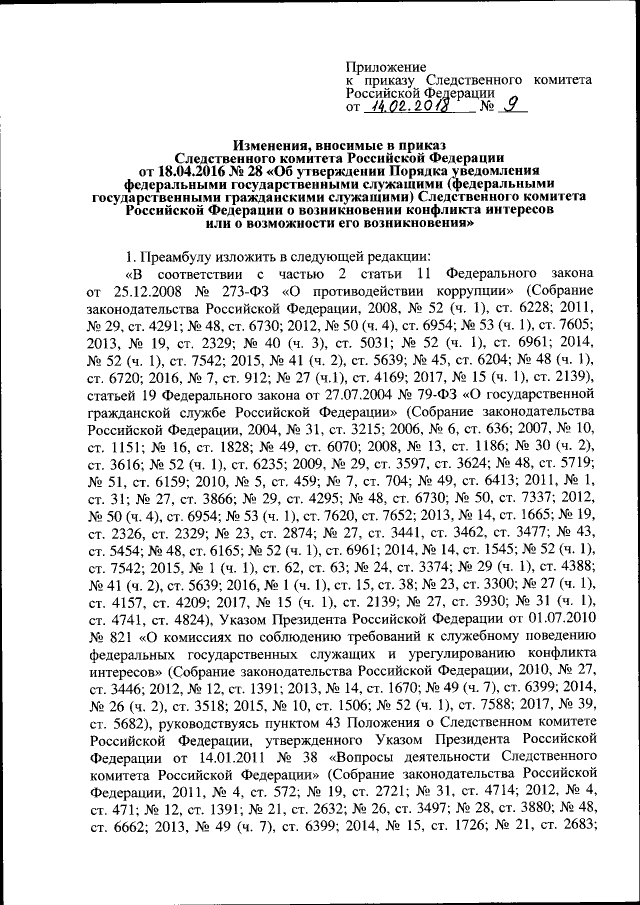 Приложение
к приказу Следственного комитета Российской Федерации
от 14.02.2018 № 9

Изменения, вносимые в приказ Следственного комитета Российской Федерации от 18.04.2016 № 28 «Об утверждении Порядка уведомления федеральными государственными служащими (федеральными государственными гражданскими служащими) Следственного комитета Российской Федерации о возникновении конфликта интересов или о возможности его возникновения»

1. Преамбулу изложить в следующей редакции:

«В соответствии с частью 2 статьи 11 Федерального закона от 25.12.2008 № 273-ФЗ «О противодействии коррупции» (Собрание законодательства Российской Федерации, 2008, № 52 (ч. 1), ст. 6228; 2011, № 29, ст. 4291; № 48, ст. 6730; 2012, № 50 (ч. 4), ст. 6954; № 53 (ч. 1), ст. 7605; 2013, № 19, ст. 2329; № 40 (ч. 3), ст. 5031; № 52 (ч. 1), ст. 6961; 2014, № 52 (ч. 1), ст. 7542; 2015, № 41 (ч. 2), ст. 5639; № 45, ст. 6204; № 48 (ч. 1), ст. 6720; 2016, № 7, ст. 912; № 27 (ч.1), ст. 4169; 2017, № 15 (ч. 1), ст. 2139), статьей 19 Федерального закона от 27.07.2004 № 79-ФЗ «О государственной гражданской службе Российской Федерации» (Собрание законодательства Российской Федерации, 2004, № 31, ст. 3215; 2006, № 6, ст. 636; 2007, № 10, ст. 1151; № 16, ст. 1828; № 49, ст. 6070; 2008, № 13, ст. 1186; № 30 (ч. 2), ст. 3616; № 52 (ч. 1), ст. 6235; 2009, № 29, ст. 3597, ст. 3624; № 48, ст. 5719; № 51, ст. 6159; 2010, № 5, ст. 459; № 7, ст. 704; № 49, ст. 6413; 2011, № 1, ст. 31; № 27, ст. 3866; № 29, ст. 4295; № 48, ст. 6730; № 50, ст. 7337; 2012, № 50 (ч. 4), ст. 6954; № 53 (ч. 1), ст. 7620, ст. 7652; 2013, № 14, ст. 1665; № 19, ст. 2326, ст. 2329; № 23, ст. 2874; № 27, ст. 3441, ст. 3462, ст. 3477; № 43, ст. 5454; № 48, ст. 6165; № 52 (ч. 1), ст. 6961; 2014, № 14, ст. 1545; № 52 (ч. 1), ст. 7542; 2015, № 1 (ч. 1), ст. 62, ст. 63; № 24, ст. 3374; № 29 (ч. 1), ст. 4388; № 41 (ч. 2), ст. 5639; 2016, № 1 (ч. 1), ст. 15, ст. 38; № 23, ст. 3300; № 27 (ч. 1), ст. 4157, ст. 4209; 2017, № 15 (ч. 1), ст. 2139; № 27, ст. 3930; № 31 (ч. 1), ст. 4741, ст. 4824), Указом Президента Российской Федерации от 01.07.2010 № 821 «О комиссиях по соблюдению требований к служебному поведению федеральных государственных служащих и урегулированию конфликта интересов» (Собрание законодательства Российской Федерации, 2010, № 27, ст. 3446; 2012, № 12, ст. 1391; 2013, № 14, ст. 1670; № 49 (ч. 7), ст. 6399; 2014, № 26 (ч. 2), ст. 3518; 2015, № 10, ст. 1506; № 52 (ч. 1), ст. 7588; 2017, № 39, ст. 5682), руководствуясь пунктом 43 Положения о Следственном комитете Российской Федерации, утвержденного Указом Президента Российской Федерации от 14.01.2011 № 38 «Вопросы деятельности Следственного комитета Российской Федерации» (Собрание законодательства Российской Федерации, 2011, № 4, ст. 572; № 19, ст. 2721; № 31, ст. 4714; 2012, № 4, ст. 471; № 12, ст. 1391; № 21, ст. 2632; № 26, ст. 3497; № 28, ст. 3880; № 48, ст. 6662; 2013, № 49 (ч. 7), ст. 6399; 2014, № 15, ст. 1726; № 21, ст. 2683;